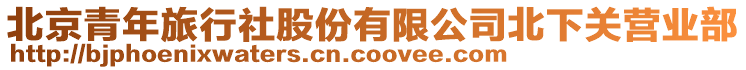 北京青年旅行社股份有限公司北下关营业部
http://bjphoenixwaters.cn.coovee.com